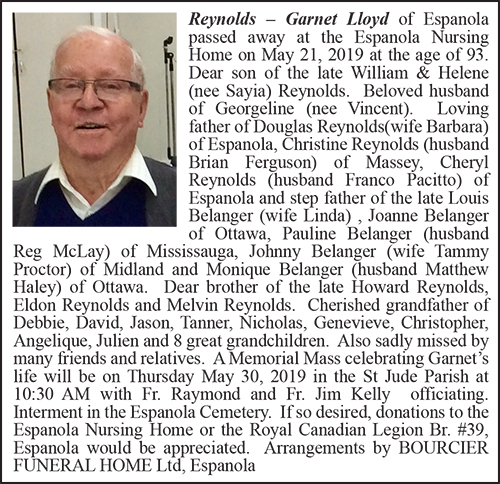 Reynolds – Garnet Lloyd of Espanola passed away at the Espanola Nursing Home on May 21, 2019 at the age of 93. Dear son of the late William & Helene (nee Sayia) Reynolds. Beloved husband of Georgeline (nee Vincent). Loving father of Douglas Reynolds(wife Barbara) of Espanola, Christine Reynolds (husband Brian Ferguson) of Massey, Cheryl Reynolds (husband Franco Pacitto) of Espanola and step father of the late Louis Belanger (wife Linda) , Joanne Belanger of Ottawa, Pauline Belanger (husband Reg McLay) of Mississauga, Johnny Belanger (wife Tammy Proctor) of Midland and Monique Belanger (husband Matthew Haley) of Ottawa. Dear brother of the late Howard Reynolds, Eldon Reynolds and Melvin Reynolds. Cherished grandfather of Debbie, David, Jason, Tanner, Nicholas, Genevieve, Christopher, Angelique, Julien and 8 great grandchildren. Also sadly missed by many friends and relatives. A Memorial Mass celebrating Garnet's life will be on Thursday May 30, 2019 in the St Jude Parish at 10:30 AM with Fr. Raymond and Fr. Jim Kelly officiating. Interment in the Espanola Cemetery. If so desired, donations to the Espanola Nursing Home or the Royal Canadian Legion Br. #39, Espanola would be appreciated. Arrangements by BOURCIER FUNERAL HOME Ltd, Espanola